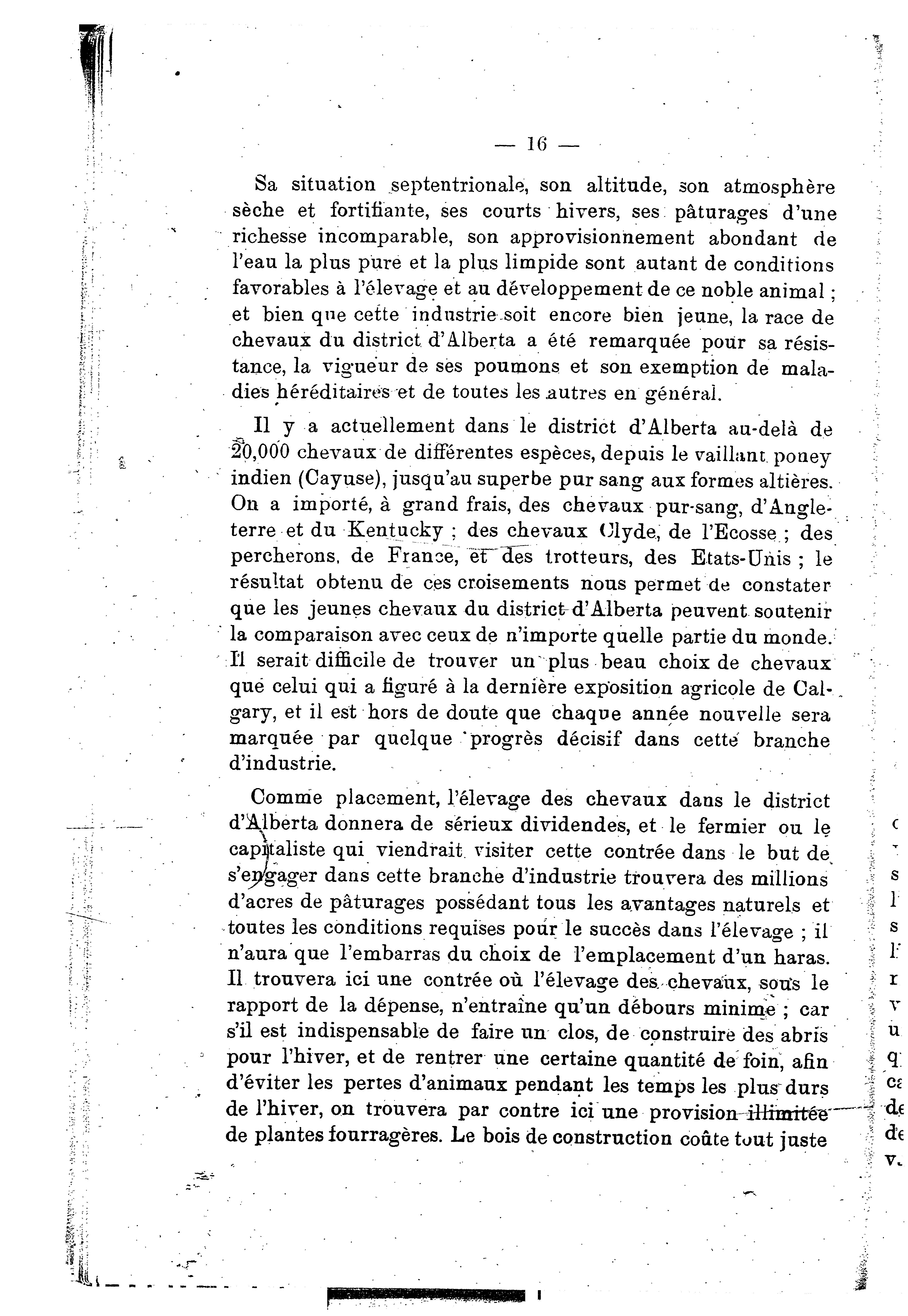 — 16 —

Sa situation septentrionale, son altitude, son atmosphère sèche et fortifiante, ses courts hivers, ses pâturages d'une richesse incomparable, son approvisionnement abondant de l'eau la plus pure et la plus limpide sont autant de conditions favorables à l'élevage et au développement de ce noble animal ; et bien que cette industrie soit encore bien jeune, la race de chevaux du district d'Alberta a été remarquée pour sa résistance, la vigueur de ses poumons et son exemption de maladies héréditaires et de toutes les autres en général.

Il y a actuellement dans le district d'Alberta au-delà de 20,000 chevaux de différentes espèces, depuis le vaillant poney indien (Cayuse), jusqu'au superbe pur sang aux formes altières. On a importé, à grand frais, des chevaux pur-sang, d'Angleterre et du Kentucky ; des chevaux Clyde, de l'Ecosse ; des percherons, de France, et des trotteurs, des Etats-Unis ; le résultat obtenu de ces croisements nous permet de constater que les jeunes chevaux du district d'Alberta peuvent soutenir la comparaison avec ceux de n'importe quelle partie du monde. Il serait difficile de trouver un plus beau choix de chevaux que celui qui a figuré à la dernière exposition agricole de Calgary, et il est hors de doute que chaque année nouvelle sera marquée par quelque progrès décisif dans cette branche d'industrie.

Comme placement, l'élevage des chevaux dans le district d'Alberta donnera de sérieux dividendes, et le fermier ou le capitaliste qui viendrait visiter cette contrée dans le but de s'engager dans cette branche d'industrie trouvera des millions d'acres de pâturages possédant tous les avantages naturels et toutes les conditions requises pour le succès dans l'élevage ; il n'aura que l'embarras du choix de l'emplacement d'un haras. Il trouvera ici une contrée où l'élevage des chevaux, sous le rapport de la dépense, n'entraîne qu'un débours minime ; car s'il est indispensable de faire un clos, de construire des abris pour l'hiver, et de rentrer une certaine quantité de foin, afin d'éviter les pertes d'animaux pendant les temps les plus durs de l'hiver, on trouvera par contre ici une provision illimitée de plantes fourragères. Le bois de construction coûte tout juste